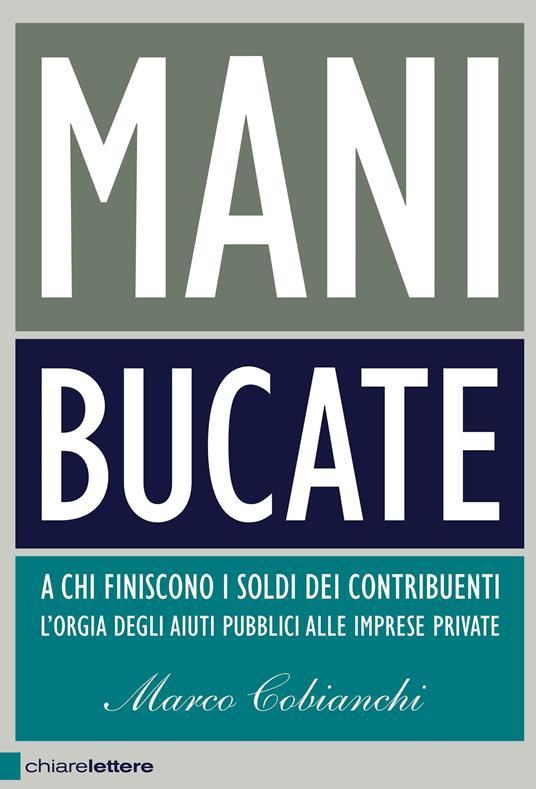 MANI
BUCATE

A CHI FINISCONO I SOLDI DEI CONTRIBUENTI
L'ORGIA DEGLI AIUTI PUBBLICI ALLE IMPRESE PRIVATE

Marco Cobianchi

chiarelettere